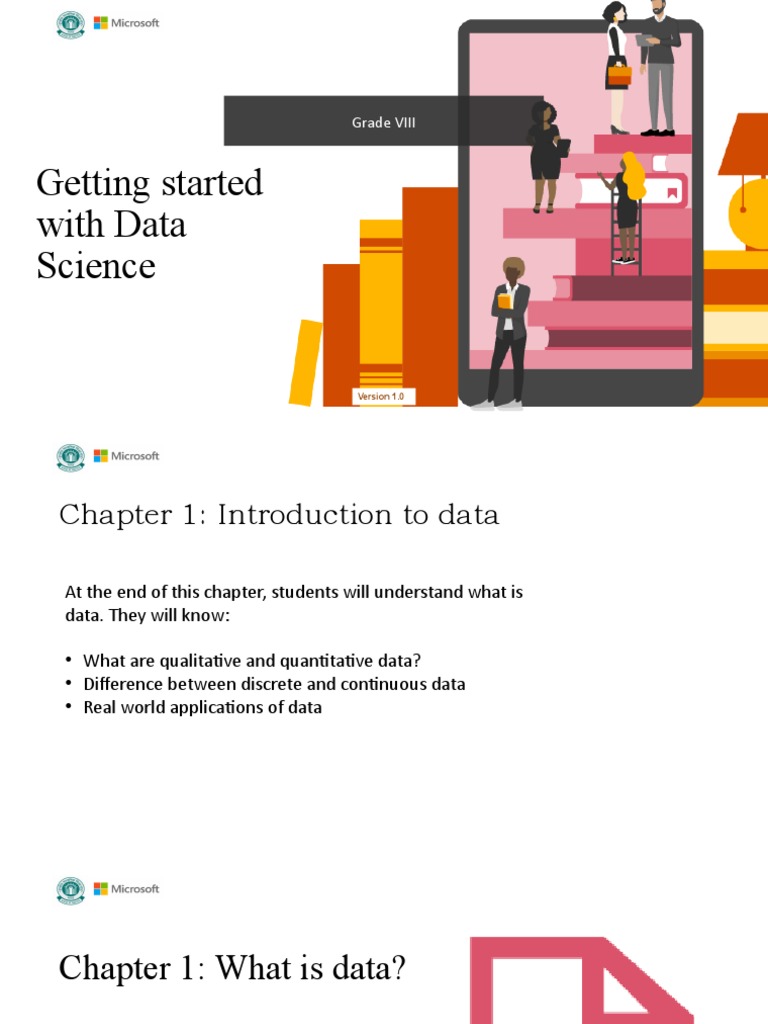 Microsoft

Grade VIII

Getting started with Data Science

Version 1.0

Microsoft

Chapter 1: Introduction to data

At the end of this chapter, students will understand what is data. They will know:

• What are qualitative and quantitative data?
• Difference between discrete and continuous data
• Real world applications of data

Microsoft

Chapter 1: What is data?